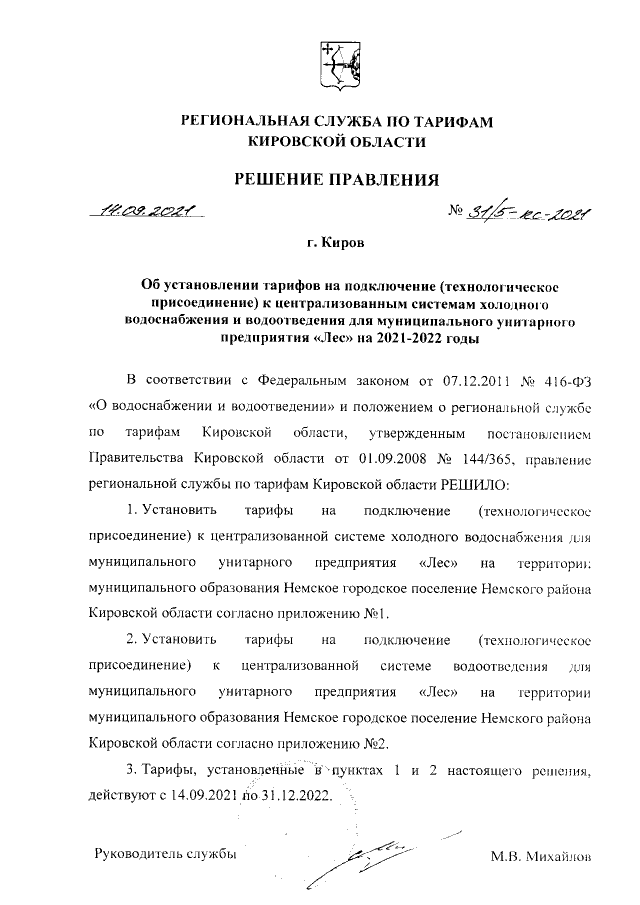 РЕГИОНАЛЬНАЯ СЛУЖБА ПО ТАРИФАМ
КИРОВСКОЙ ОБЛАСТИ

РЕШЕНИЕ ПРАВЛЕНИЯ

14.09.2021 № 31/5-кс-2021

г. Киров

Об установлении тарифов на подключение (технологическое присоединение) к централизованным системам холодного водоснабжения и водоотведения для муниципального унитарного предприятия «Лес» на 2021-2022 годы

В соответствии с Федеральным законом от 07.12.2011 № 416-ФЗ «О водоснабжении и водоотведении» и положением о региональной службе по тарифам Кировской области, утвержденным постановлением Правительства Кировской области от 01.09.2008 № 144/365, правление региональной службы по тарифам Кировской области РЕШИЛО:

1. Установить тарифы на подключение (технологическое присоединение) к централизованной системе холодного водоснабжения для муниципального унитарного предприятия «Лес» на территории муниципального образования Немское городское поселение Немского района Кировской области согласно приложению №1.

2. Установить тарифы на подключение (технологическое присоединение) к централизованной системе водоотведения для муниципального унитарного предприятия «Лес» на территории муниципального образования Немское городское поселение Немского района Кировской области согласно приложению №2.

3. Тарифы, установленные в пунктах 1 и 2 настоящего решения, действуют с 14.09.2021 по 31.12.2022.

Руководитель службы М.В. Михайлов